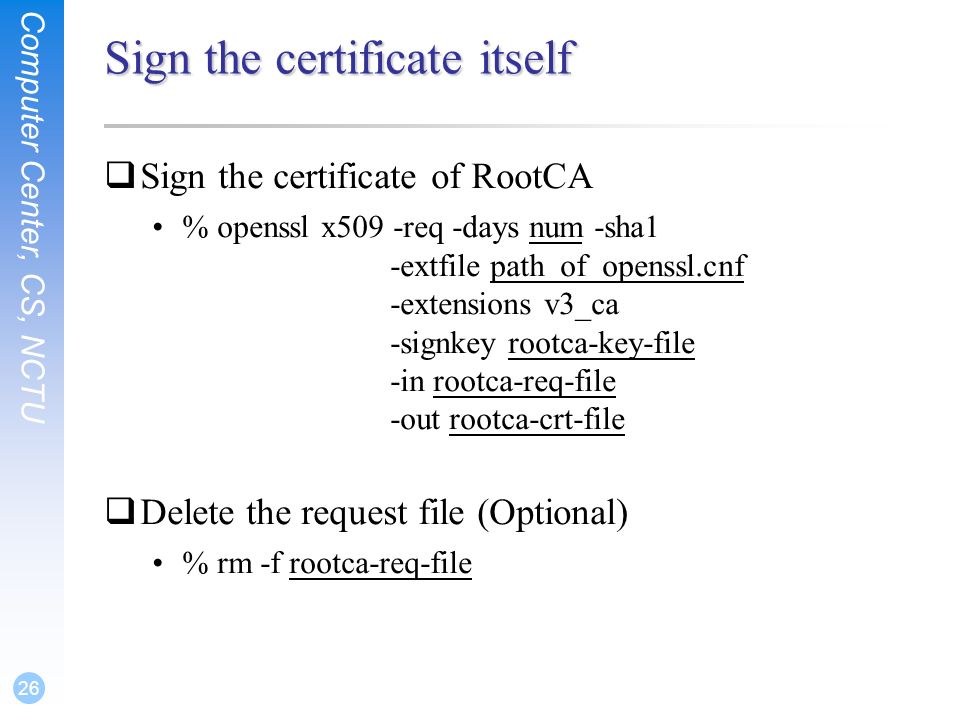 Computer Center, CS, NCTU

Sign the certificate itself

❑ Sign the certificate of RootCA

• % openssl x509 -req -days num -sha1
-extfile path_of_openssl.cnf
-extensions v3_ca
-signkey rootca-key-file
-in rootca-req-file
-out rootca-crt-file

❑ Delete the request file (Optional)

• % rm -f rootca-req-file

26